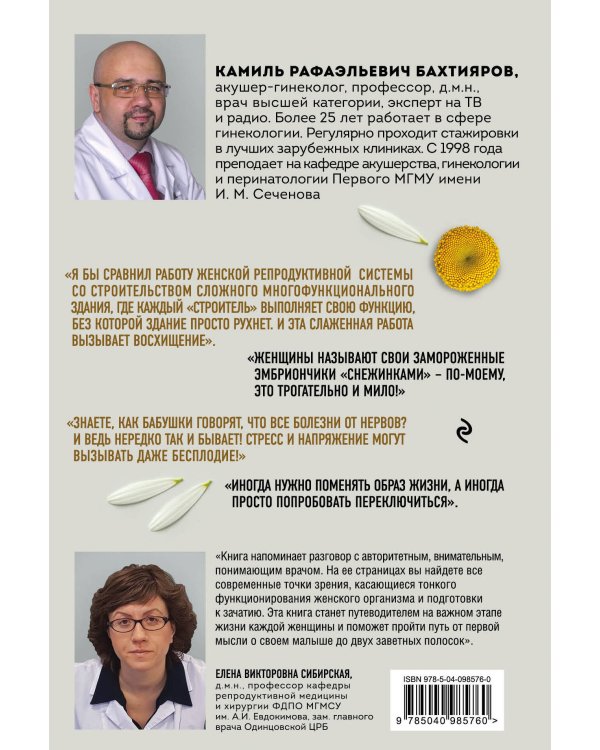 КАМИЛЬ РАФАЭЛЬЕВИЧ БАХТИЯРОВ, акушер-гинеколог, профессор, д.м.н., врач высшей категории, эксперт на ТВ и радио. Более 25 лет работает в сфере гинекологии. Регулярно проходит стажировки в лучших зарубежных клиниках. С 1998 года преподает на кафедре акушерства, гинекологии и перинатологии Первого МГМУ имени И. М. Сеченова

«Я БЫ СРАВНИЛ РАБОТУ ЖЕНСКОЙ РЕПРОДУКТИВНОЙ СИСТЕМЫ СО СТРОИТЕЛЬСТВОМ СЛОЖНОГО МНОГОФУНКЦИОНАЛЬНОГО ЗДАНИЯ, ГДЕ КАЖДЫЙ «СТРОИТЕЛЬ» ВЫПОЛНЯЕТ СВОЮ ФУНКЦИЮ, БЕЗ КОТОРОЙ ЗДАНИЕ ПРОСТО РУХНЕТ. И ЭТА СЛАЖЕННАЯ РАБОТА ВЫЗЫВАЕТ ВОСХИЩЕНИЕ».

«ЖЕНЩИНЫ НАЗЫВАЮТ СВОИ ЗАМОРОЖЕННЫЕ ЭМБРИОНЧИКИ «СНЕЖИНКАМИ» – ПО-МОЕМУ, ЭТО ТРОГАТЕЛЬНО И МИЛО!»

«ЗНАЕТЕ, КАК БАБУШКИ ГОВОРЯТ, ЧТО ВСЕ БОЛЕЗНИ ОТ НЕРВОВ? И ВЕДЬ НЕРЕДКО ТАК И БЫВАЕТ! СТРЕСС И НАПРЯЖЕНИЕ МОГУТ ВЫЗЫВАТЬ ДАЖЕ БЕСПЛОДИЕ!»

«ИНОГДА НУЖНО ПОМЕНЯТЬ ОБРАЗ ЖИЗНИ, А ИНОГДА ПРОСТО ПОПРОБОВАТЬ ПЕРЕКЛЮЧИТЬСЯ».

«Книга напоминает разговор с авторитетным, внимательным, понимающим врачом. На ее страницах вы найдете все современные точки зрения, касающиеся тонкого функционирования женского организма и подготовки к зачатию. Эта книга станет путеводителем на важном этапе жизни каждой женщины и поможет пройти путь от первой мысли о своем малыше до двух заветных полосок».

ЕЛЕНА ВИКТОРОВНА СИБИРСКАЯ, д.м.н., профессор кафедры репродуктивной медицины и хирургии ФДПО МГМСУ им. А.И. Евдокимова, зам. главного врача Одинцовской ЦРБ

ISBN 978-5-04-098576-0

9 785040 985760 >